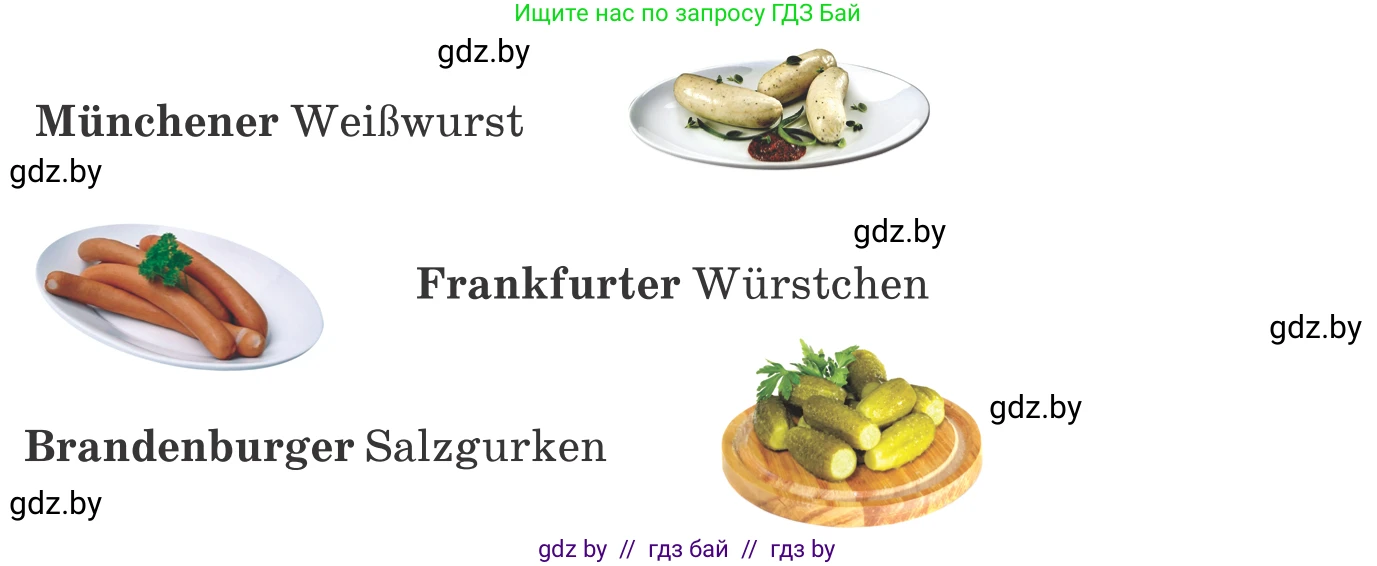 Ищите нас по запросу ГДЗ Бай

gdz.by

Münchener Weißwurst

gdz.by

gdz.by

Frankfurter Würstchen

gdz.by

gdz.by

Brandenburger Salzgurken

gdz.by

gdz by // гдз бай // гдз by